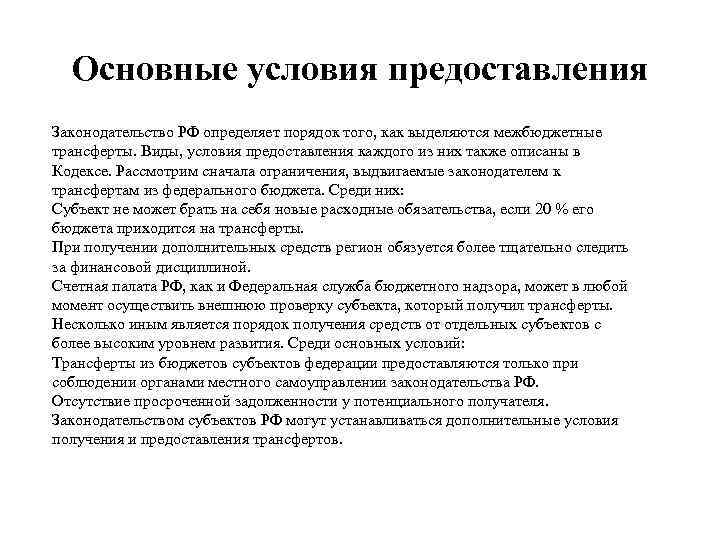 Основные условия предоставления

Законодательство РФ определяет порядок того, как выделяются межбюджетные трансферты. Виды, условия предоставления каждого из них также описаны в Кодексе. Рассмотрим сначала ограничения, выдвигаемые законодателем к трансфертам из федерального бюджета. Среди них:
Субъект не может брать на себя новые расходные обязательства, если 20 % его бюджета приходится на трансферты.
При получении дополнительных средств регион обязуется более тщательно следить за финансовой дисциплиной.
Счетная палата РФ, как и Федеральная служба бюджетного надзора, может в любой момент осуществить внешнюю проверку субъекта, который получил трансферты.
Несколько иным является порядок получения средств от отдельных субъектов с более высоким уровнем развития. Среди основных условий:
Трансферты из бюджетов субъектов федерации предоставляются только при соблюдении органами местного самоуправлении законодательства РФ.
Отсутствие просроченной задолженности у потенциального получателя.
Законодательством субъектов РФ могут устанавливаться дополнительные условия получения и предоставления трансфертов.